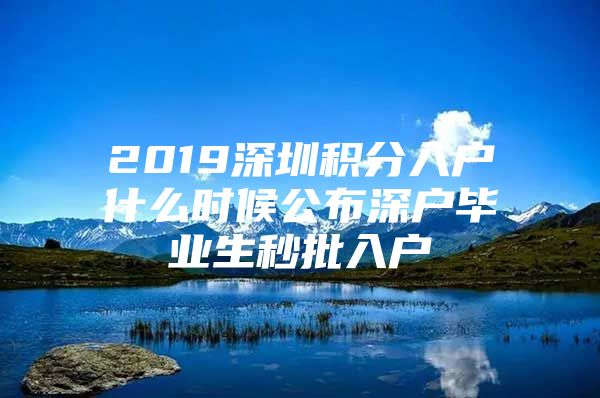 2019深圳积分入户什么时候公布深户毕业生秒批入户